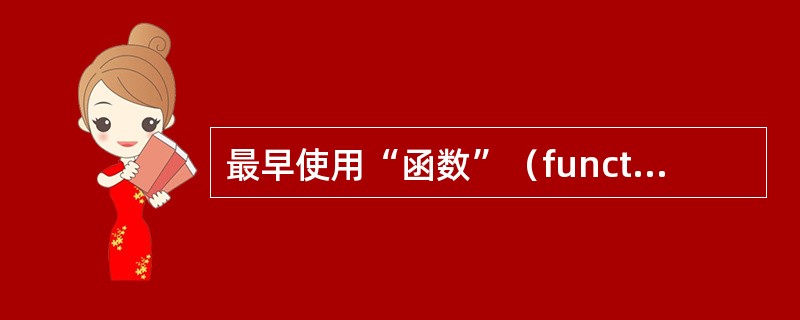 最早使用“函数”（funct...